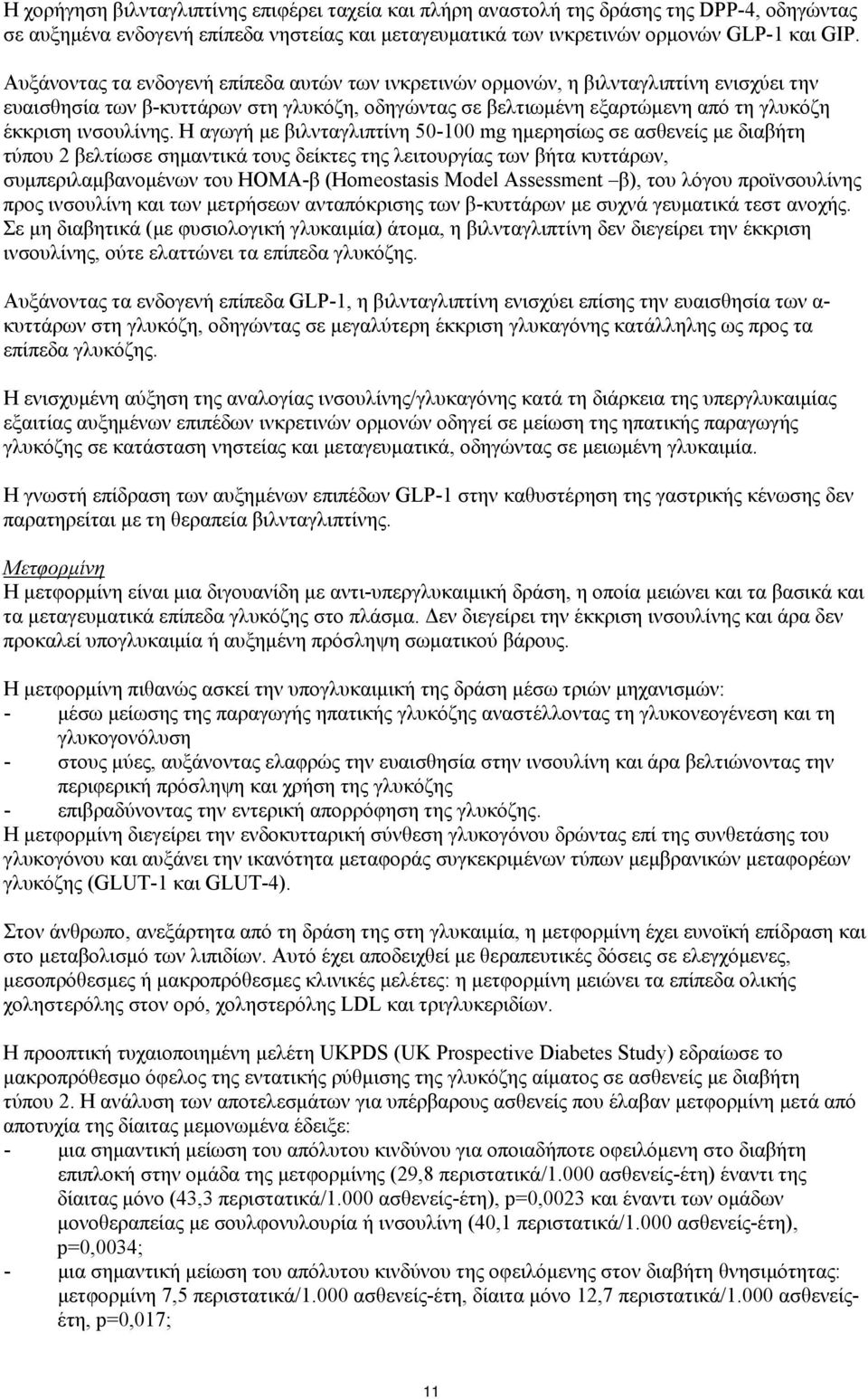 Η χορήγηση βιλνταγλιπτίνης επιφέρει ταχεία και πλήρη αναστολή της δράσης της DPP-4, οδηγώντας σε αυξημένα ενδογενή επίπεδα νηστείας και μεταγευματικά των ινκρετινών ορμονών GLP-1 και GIP.

Αυξάνοντας τα ενδογενή επίπεδα αυτών των ινκρετινών ορμονών, η βιλνταγλιπτίνη ενισχύει την ευαισθησία των β-κυττάρων στη γλυκόζη, οδηγώντας σε βελτιωμένη εξαρτώμενη από τη γλυκόζη έκκριση ινσουλίνης. Η αγωγή με βιλνταγλιπτίνη 50-100 mg ημερησίως σε ασθενείς με διαβήτη τύπου 2 βελτίωσε σημαντικά τους δείκτες της λειτουργίας των βήτα κυττάρων, συμπεριλαμβανομένων του HOMA-β (Homeostasis Model Assessment –β), του λόγου προϊνσουλίνης προς ινσουλίνη και των μετρήσεων ανταπόκρισης των β-κυττάρων με συχνά γευματικά τεστ ανοχής. Σε μη διαβητικά (με φυσιολογική γλυκαιμία) άτομα, η βιλνταγλιπτίνη δεν διεγείρει την έκκριση ινσουλίνης, ούτε ελαττώνει τα επίπεδα γλυκόζης.

Αυξάνοντας τα ενδογενή επίπεδα GLP-1, η βιλνταγλιπτίνη ενισχύει επίσης την ευαισθησία των α-κυττάρων στη γλυκόζη, οδηγώντας σε μεγαλύτερη έκκριση γλυκαγόνης κατάλληλης ως προς τα επίπεδα γλυκόζης.

Η ενισχυμένη αύξηση της αναλογίας ινσουλίνης/γλυκαγόνης κατά τη διάρκεια της υπεργλυκαιμίας εξαιτίας αυξημένων επιπέδων ινκρετινών ορμονών οδηγεί σε μείωση της ηπατικής παραγωγής γλυκόζης σε κατάσταση νηστείας και μεταγευματικά, οδηγώντας σε μειωμένη γλυκαιμία.

Η γνωστή επίδραση των αυξημένων επιπέδων GLP-1 στην καθυστέρηση της γαστρικής κένωσης δεν παρατηρείται με τη θεραπεία βιλνταγλιπτίνης.

Μετφορμίνη
Η μετφορμίνη είναι μια διγουανίδη με αντι-υπεργλυκαιμική δράση, η οποία μειώνει και τα βασικά και τα μεταγευματικά επίπεδα γλυκόζης στο πλάσμα. Δεν διεγείρει την έκκριση ινσουλίνης και άρα δεν προκαλεί υπογλυκαιμία ή αυξημένη πρόσληψη σωματικού βάρους.

Η μετφορμίνη πιθανώς ασκεί την υπογλυκαιμική της δράση μέσω τριών μηχανισμών:
- μέσω μείωσης της παραγωγής ηπατικής γλυκόζης αναστέλλοντας τη γλυκονεογένεση και τη γλυκογονόλυση
- στους μύες, αυξάνοντας ελαφρώς την ευαισθησία στην ινσουλίνη και άρα βελτιώνοντας την περιφερική πρόσληψη και χρήση της γλυκόζης
- επιβραδύνοντας την εντερική απορρόφηση της γλυκόζης.
Η μετφορμίνη διεγείρει την ενδοκυτταρική σύνθεση γλυκογόνου δρώντας επί της συνθετάσης του γλυκογόνου και αυξάνει την ικανότητα μεταφοράς συγκεκριμένων τύπων μεμβρανικών μεταφορέων γλυκόζης (GLUT-1 και GLUT-4).

Στον άνθρωπο, ανεξάρτητα από τη δράση της στη γλυκαιμία, η μετφορμίνη έχει ευνοϊκή επίδραση και στο μεταβολισμό των λιπιδίων. Αυτό έχει αποδειχθεί με θεραπευτικές δόσεις σε ελεγχόμενες, μεσοπρόθεσμες ή μακροπρόθεσμες κλινικές μελέτες: η μετφορμίνη μειώνει τα επίπεδα ολικής χοληστερόλης στον ορό, χοληστερόλης LDL και τριγλυκεριδίων.

Η προοπτική τυχαιοποιημένη μελέτη UKPDS (UK Prospective Diabetes Study) εδραίωσε το μακροπρόθεσμο όφελος της εντατικής ρύθμισης της γλυκόζης αίματος σε ασθενείς με διαβήτη τύπου 2. Η ανάλυση των αποτελεσμάτων για υπέρβαρους ασθενείς που έλαβαν μετφορμίνη μετά από αποτυχία της δίαιτας μεμονωμένα έδειξε:
- μια σημαντική μείωση του απόλυτου κινδύνου για οποιαδήποτε οφειλόμενη στο διαβήτη επιπλοκή στην ομάδα της μετφορμίνης (29,8 περιστατικά/1.000 ασθενείς-έτη) έναντι της δίαιτας μόνο (43,3 περιστατικά/1.000 ασθενείς-έτη), p=0,0023 και έναντι των ομάδων μονοθεραπείας με σουλφονυλουρία ή ινσουλίνη (40,1 περιστατικά/1.000 ασθενείς-έτη), p=0,0034;
- μια σημαντική μείωση του απόλυτου κινδύνου της οφειλόμενης στον διαβήτη θνησιμότητας: μετφορμίνη 7,5 περιστατικά/1.000 ασθενείς-έτη, δίαιτα μόνο 12,7 περιστατικά/1.000 ασθενείς-έτη, p=0,017;

11